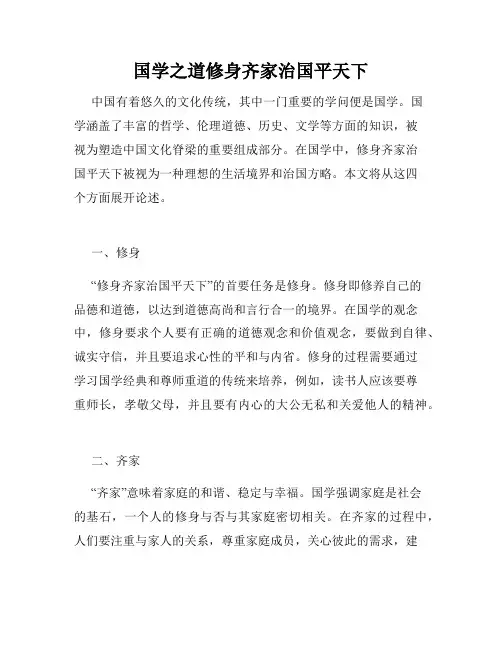 国学之道修身齐家治国平天下

中国有着悠久的文化传统，其中一门重要的学问便是国学。国学涵盖了丰富的哲学、伦理道德、历史、文学等方面的知识，被视为塑造中国文化脊梁的重要组成部分。在国学中，修身齐家治国平天下被视为一种理想的生活境界和治国方略。本文将从这四个方面展开论述。

一、修身

“修身齐家治国平天下”的首要任务是修身。修身即修养自己的品德和道德，以达到道德高尚和言行合一的境界。在国学的观念中，修身要求个人要有正确的道德观念和价值观念，要做到自律、诚实守信，并且要追求心性的平和与内省。修身的过程需要通过学习国学经典和尊师重道的传统来培养，例如，读书人应该要尊重师长，孝敬父母，并且要有内心的大公无私和关爱他人的精神。

二、齐家

“齐家”意味着家庭的和谐、稳定与幸福。国学强调家庭是社会的基石，一个人的修身与否与其家庭密切相关。在齐家的过程中，人们要注重与家人的关系，尊重家庭成员，关心彼此的需求，建